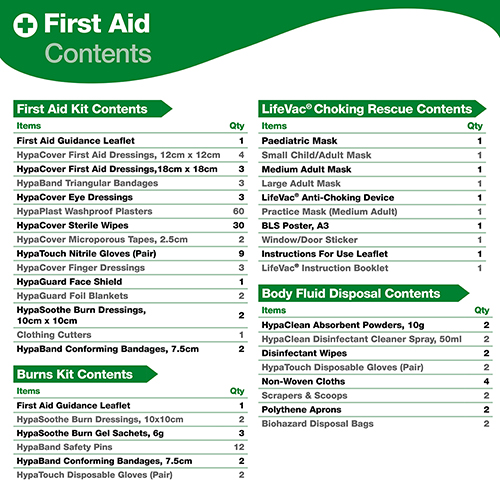 First Aid
Contents

First Aid Kit Contents

| Items | Qty |
|---|---|
| First Aid Guidance Leaflet | 1 |
| HypaCover First Aid Dressings, 12cm x 12cm | 4 |
| HypaCover First Aid Dressings,18cm x 18cm | 3 |
| HypaBand Triangular Bandages | 3 |
| HypaCover Eye Dressings | 3 |
| HypaPlast Washproof Plasters | 60 |
| HypaCover Sterile Wipes | 30 |
| HypaCover Microporous Tapes, 2.5cm | 2 |
| HypaTouch Nitrile Gloves (Pair) | 9 |
| HypaCover Finger Dressings | 3 |
| HypaGuard Face Shield | 1 |
| HypaGuard Foil Blankets | 2 |
| HypaSoothe Burn Dressings, 10cm x 10cm | 2 |
| Clothing Cutters | 1 |
| HypaBand Conforming Bandages, 7.5cm | 2 |

Burns Kit Contents

| Items | Qty |
|---|---|
| First Aid Guidance Leaflet | 1 |
| HypaSoothe Burn Dressings, 10x10cm | 2 |
| HypaSoothe Burn Gel Sachets, 6g | 3 |
| HypaBand Safety Pins | 12 |
| HypaBand Conforming Bandages, 7.5cm | 2 |
| HypaTouch Disposable Gloves (Pair) | 2 |

LifeVac® Choking Rescue Contents

| Items | Qty |
|---|---|
| Paediatric Mask | 1 |
| Small Child/Adult Mask | 1 |
| Medium Adult Mask | 1 |
| Large Adult Mask | 1 |
| LifeVac® Anti-Choking Device | 1 |
| Practice Mask (Medium Adult) | 1 |
| BLS Poster, A3 | 1 |
| Window/Door Sticker | 1 |
| Instructions For Use Leaflet | 1 |
| LifeVac® Instruction Booklet | 1 |

Body Fluid Disposal Contents

| Items | Qty |
|---|---|
| HypaClean Absorbent Powders, 10g | 2 |
| HypaClean Disinfectant Cleaner Spray, 50ml | 2 |
| Disinfectant Wipes | 2 |
| HypaTouch Disposable Gloves (Pair) | 2 |
| Non-Woven Cloths | 4 |
| Scrapers & Scoops | 2 |
| Polythene Aprons | 2 |
| Biohazard Disposal Bags | 2 |